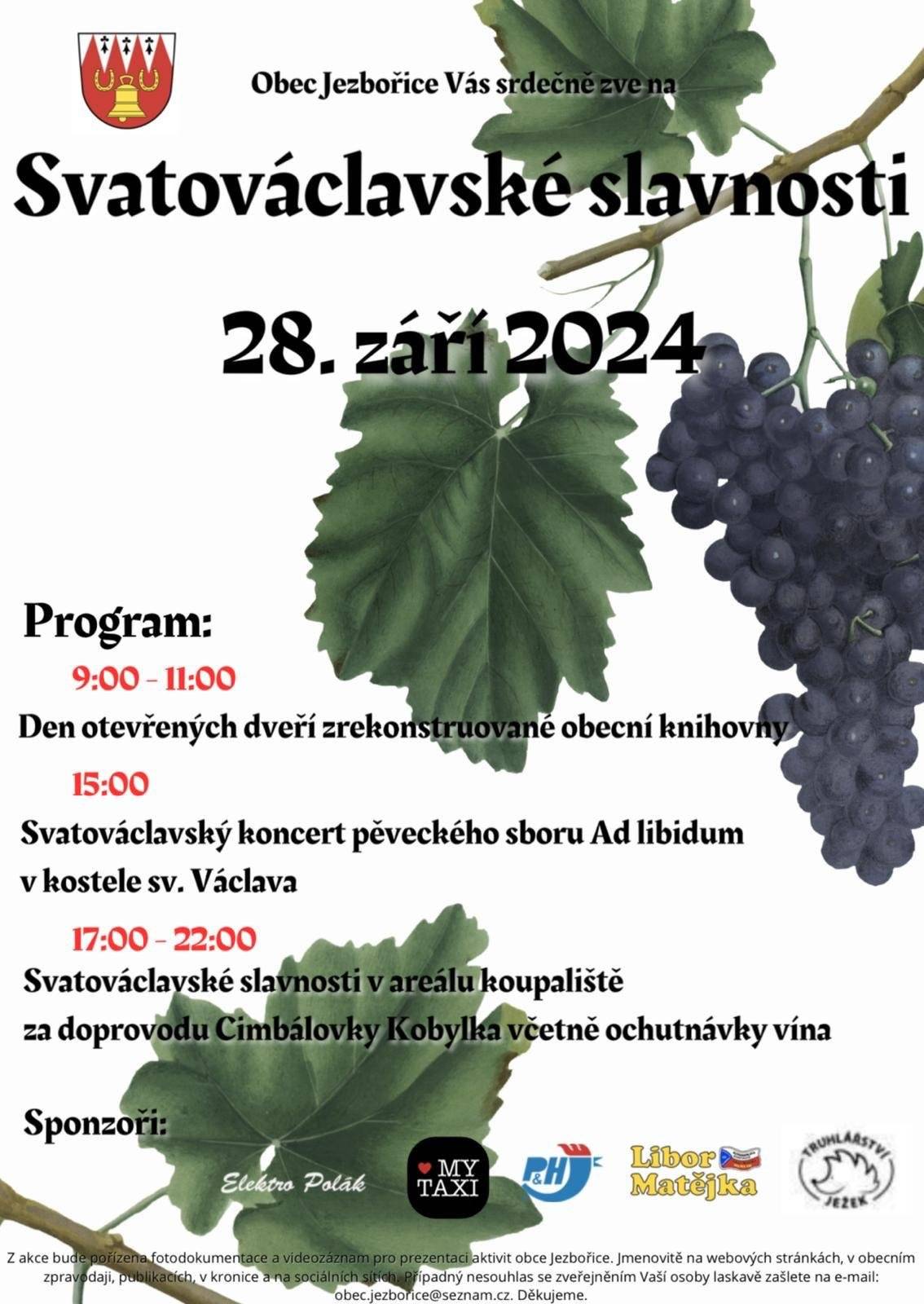 Obec Jezbořice Vás srdečně zve na

Svatováclavské slavnosti

28. září 2024

Program:

9:00 - 11:00

Den otevřených dveří zrekonstruované obecní knihovny

15:00

Svatováclavský koncert pěveckého sboru Ad libidum v kostele sv. Václava

17:00 - 22:00

Svatováclavské slavnosti v areálu koupaliště za doprovodu Cimbálovky Kobylka včetně ochutnávky vína

Sponzoři:

Elektro Polák

MY TAXI

P&H

Libor Matějka

TRUHLÁŘSTVÍ JEŽEK

Z akce bude pořízena fotodokumentace a videozáznam pro prezentaci aktivit obce Jezbořice. Jmenovitě na webových stránkách, v obecním zpravodaji, publikacích, v kronice a na sociálních sítích. Případný nesouhlas se zveřejněním Vaší osoby laskavě zašlete na e-mail: obec.jezborice@seznam.cz. Děkujeme.